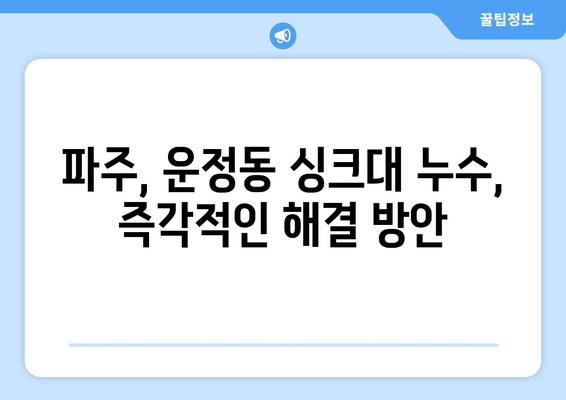 꿀팁정보

파주, 운정동 싱크대 누수, 즉각적인 해결 방안